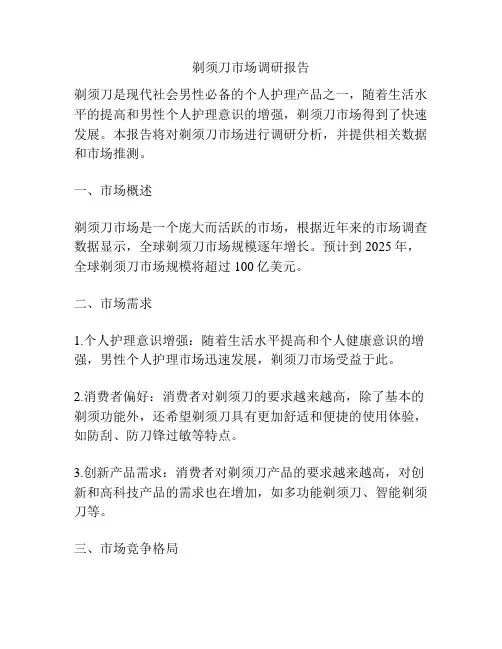 剃须刀市场调研报告

剃须刀是现代社会男性必备的个人护理产品之一，随着生活水平的提高和男性个人护理意识的增强，剃须刀市场得到了快速发展。本报告将对剃须刀市场进行调研分析，并提供相关数据和市场推测。

一、市场概述

剃须刀市场是一个庞大而活跃的市场，根据近年来的市场调查数据显示，全球剃须刀市场规模逐年增长。预计到 2025 年，全球剃须刀市场规模将超过 100 亿美元。

二、市场需求

1.个人护理意识增强：随着生活水平提高和个人健康意识的增强，男性个人护理市场迅速发展，剃须刀市场受益于此。

2.消费者偏好：消费者对剃须刀的要求越来越高，除了基本的剃须功能外，还希望剃须刀具有更加舒适和便捷的使用体验，如防刮、防刀锋过敏等特点。

3.创新产品需求：消费者对剃须刀产品的要求越来越高，对创新和高科技产品的需求也在增加，如多功能剃须刀、智能剃须刀等。

三、市场竞争格局